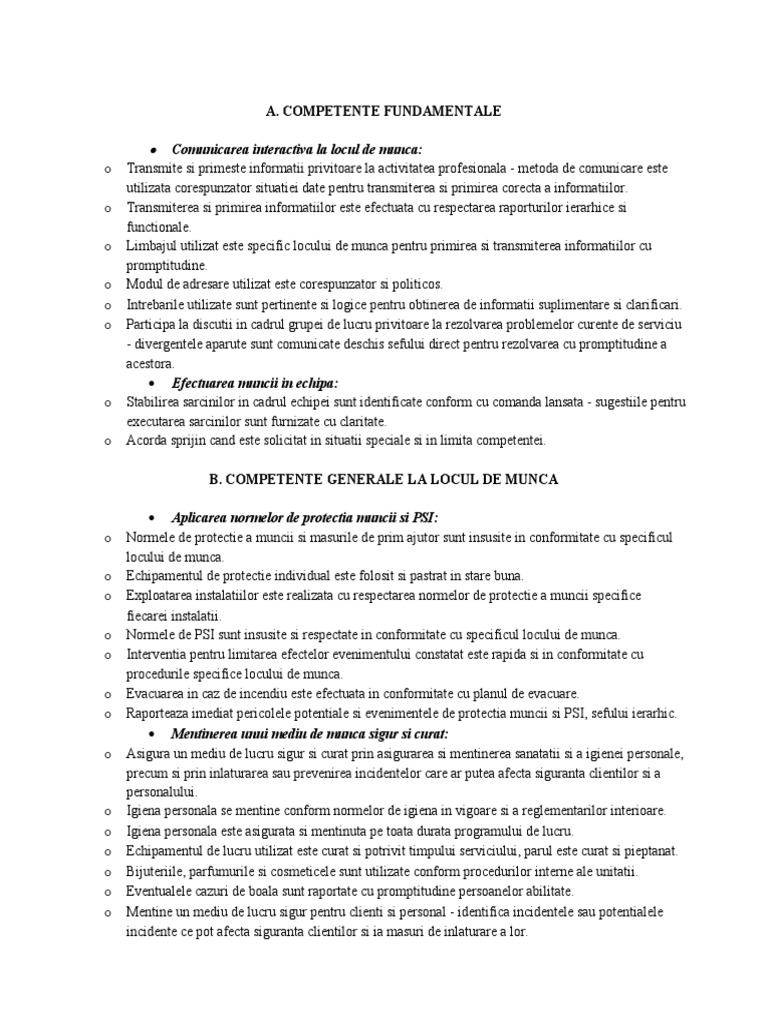 A. COMPETENTE FUNDAMENTALE

• Comunicarea interactiva la locul de munca:
o Transmite si primeste informatii privitoare la activitatea profesionala - metoda de comunicare este utilizata corespunzator situatiei date pentru transmiterea si primirea corecta a informatiilor.
o Transmiterea si primirea informatiilor este efectuata cu respectarea raporturilor ierarhice si functionale.
o Limbajul utilizat este specific locului de munca pentru primirea si transmiterea informatiilor cu promptitudine.
o Modul de adresare utilizat este corespunzator si politicos.
o Intrebarile utilizate sunt pertinente si logice pentru obtinerea de informatii suplimentare si clarificari.
o Participa la discutii in cadrul grupei de lucru privitoare la rezolvarea problemelor curente de serviciu - divergentele aparute sunt comunicate deschis sefului direct pentru rezolvarea cu promptitudine a acestora.
• Efectuarea muncii in echipa:
o Stabilirea sarcinilor in cadrul echipei sunt identificate conform cu comanda lansata - sugestiile pentru executarea sarcinilor sunt furnizate cu claritate.
o Acorda sprijin cand este solicitat in situatii speciale si in limita competentei.

B. COMPETENTE GENERALE LA LOCUL DE MUNCA

• Aplicarea normelor de protectia muncii si PSI:
o Normele de protectie a muncii si masurile de prim ajutor sunt insusite in conformitate cu specificul locului de munca.
o Echipamentul de protectie individual este folosit si pastrat in stare buna.
o Exploatarea instalatiilor este realizata cu respectarea normelor de protectie a muncii specifice fiecarei instalatii.
o Normele de PSI sunt insusite si respectate in conformitate cu specificul locului de munca.
o Interventia pentru limitarea efectelor evenimentului constatat este rapida si in conformitate cu procedurile specifice locului de munca.
o Evacuarea in caz de incendiu este efectuata in conformitate cu planul de evacuare.
o Raporteaza imediat pericolele potentiale si evenimentele de protectia muncii si PSI, sefului ierarhic.
• Mentinerea unui mediu de munca sigur si curat:
o Asigura un mediu de lucru sigur si curat prin asigurarea si mentinerea sanatatii si a igienei personale, precum si prin inlaturarea sau prevenirea incidentelor care ar putea afecta siguranta clientilor si a personalului.
o Igiena personala se mentine conform normelor de igiena in vigoare si a reglementarilor interioare.
o Igiena personala este asigurata si mentinuta pe toata durata programului de lucru.
o Echipamentul de lucru utilizat este curat si potrivit timpului serviciului, parul este curat si pieptanat.
o Bijuteriile, parfumurile si cosmeticele sunt utilizate conform procedurilor interne ale unitatii.
o Eventualele cazuri de boala sunt raportate cu promptitudine persoanelor abilitate.
o Mentine un mediu de lucru sigur pentru clienti si personal - identifica incidentele sau potentialele incidente ce pot afecta siguranta clientilor si ia masuri de inlaturare a lor.